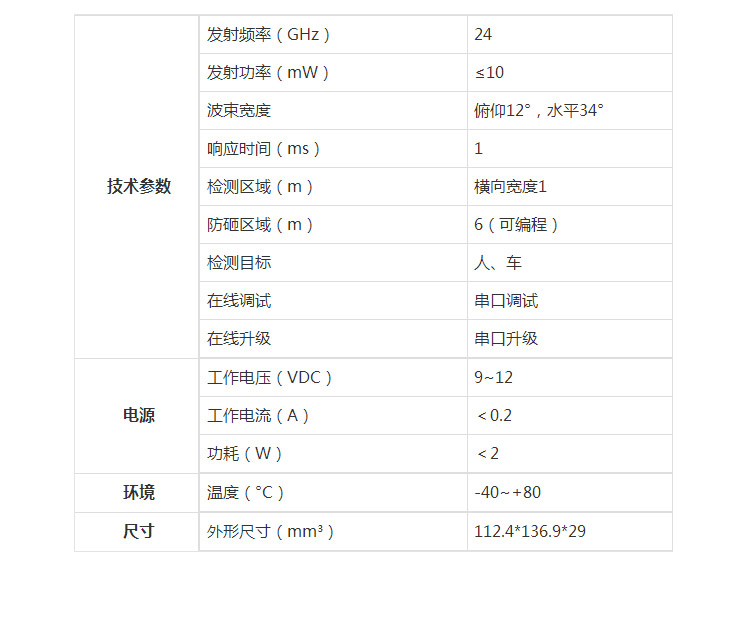 | | | |
|---|---|---|
| 技术参数 | 发射频率（GHz） | 24 |
| | 发射功率（mW） | ≤10 |
| | 波束宽度 | 俯仰12°，水平34° |
| | 响应时间（ms） | 1 |
| | 检测区域（m） | 横向宽度1 |
| | 防砸区域（m） | 6（可编程） |
| | 检测目标 | 人、车 |
| | 在线调试 | 串口调试 |
| | 在线升级 | 串口升级 |
| 电源 | 工作电压（VDC） | 9~12 |
| | 工作电流（A） | ＜0.2 |
| | 功耗（W） | ＜2 |
| 环境 | 温度（°C） | -40~+80 |
| 尺寸 | 外形尺寸（mm³） | 112.4*136.9*29 |